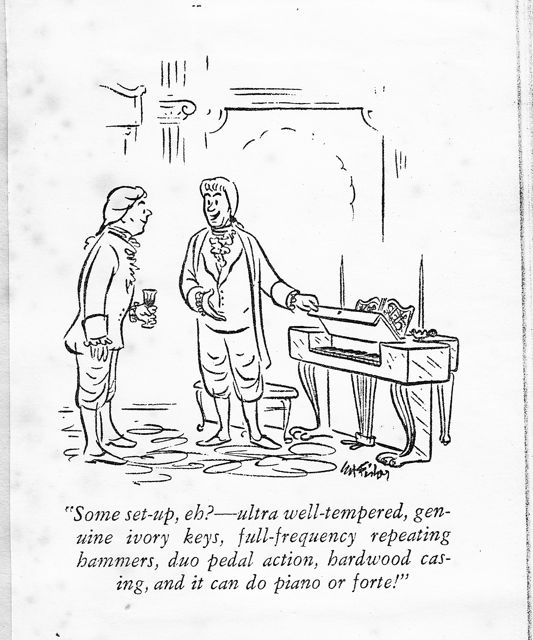 "Some set-up, eh?—ultra well-tempered, genuine ivory keys, full-frequency repeating hammers, duo pedal action, hardwood casing, and it can do piano or forte!"